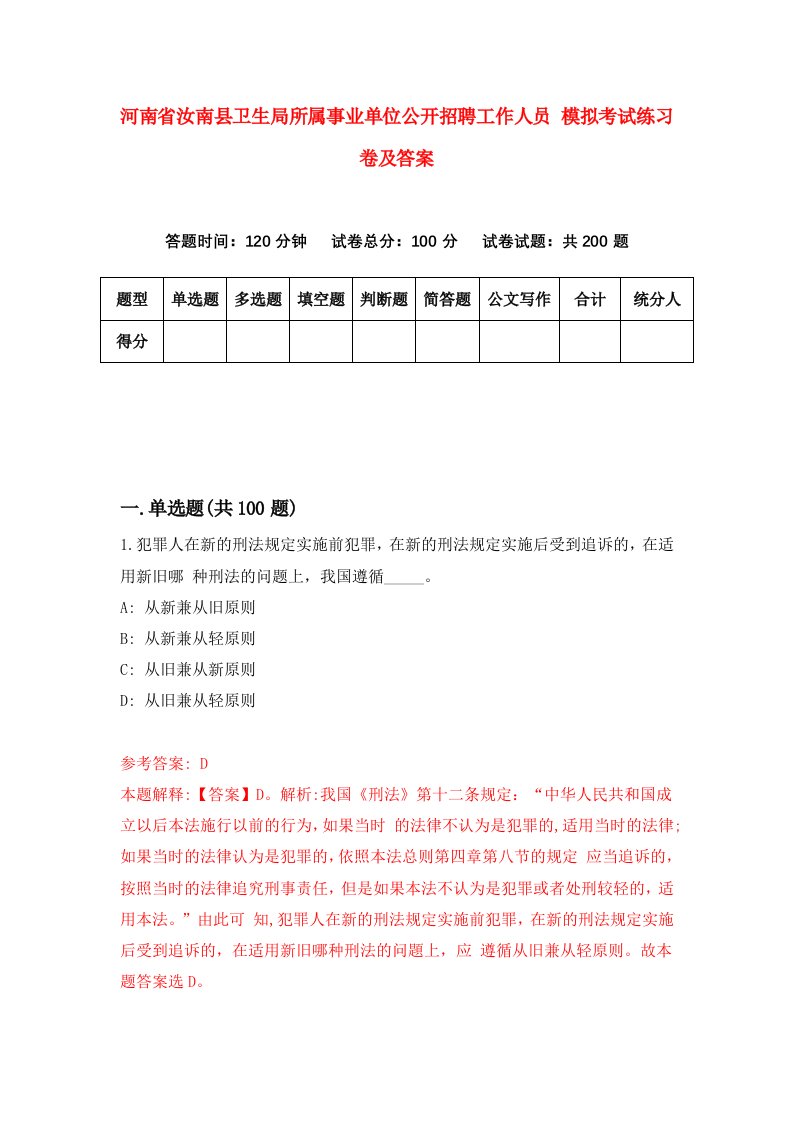 河南省汝南县卫生局所属事业单位公开招聘工作人员 模拟考试练习卷及答案

答题时间：120 分钟 试卷总分：100 分 试卷试题：共 200 题

| 题型 | 单选题 | 多选题 | 填空题 | 判断题 | 简答题 | 公文写作 | 合计 | 统分人 |
|---|---|---|---|---|---|---|---|---|
| 得分 | | | | | | | | |

一.单选题(共 100 题)

1.犯罪人在新的刑法规定实施前犯罪，在新的刑法规定实施后受到追诉的，在适用新旧哪 种刑法的问题上，我国遵循_____。

A: 从新兼从旧原则

B: 从新兼从轻原则

C: 从旧兼从新原则

D: 从旧兼从轻原则

参考答案: D

本题解释:【答案】D。解析:我国《刑法》第十二条规定：“中华人民共和国成立以后本法施行以前的行为,如果当时 的法律不认为是犯罪的,适用当时的法律;如果当时的法律认为是犯罪的,依照本法总则第四章第八节的规定 应当追诉的,按照当时的法律追究刑事责任，但是如果本法不认为是犯罪或者处刑较轻的，适用本法。”由此可 知,犯罪人在新的刑法规定实施前犯罪，在新的刑法规定实施后受到追诉的，在适用新旧哪种刑法的问题上，应 遵循从旧兼从轻原则。故本题答案选 D。